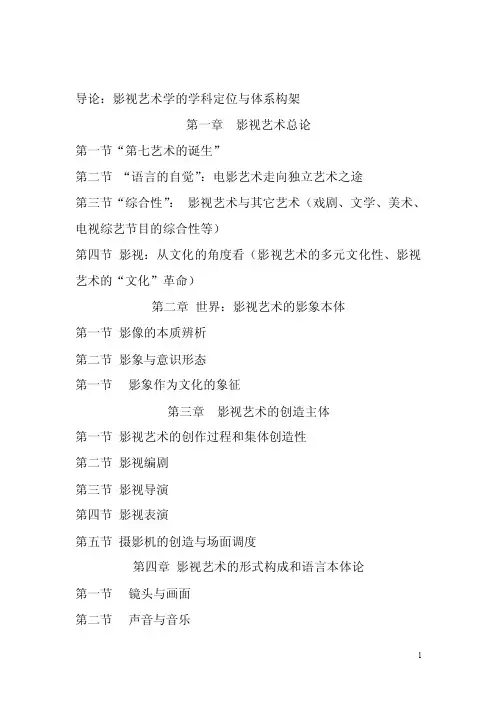 导论：影视艺术学的学科定位与体系构架

第一章　影视艺术总论

第一节“第七艺术的诞生”

第二节　“语言的自觉”：电影艺术走向独立艺术之途

第三节“综合性”：　影视艺术与其它艺术（戏剧、文学、美术、电视综艺节目的综合性等）

第四节　影视：从文化的角度看（影视艺术的多元文化性、影视艺术的“文化”革命）

第二章　世界：影视艺术的影象本体

第一节　影像的本质辨析

第二节　影象与意识形态

第一节　　影象作为文化的象征

第三章　影视艺术的创造主体

第一节　影视艺术的创作过程和集体创造性

第二节　影视编剧

第三节　影视导演

第四节　影视表演

第五节　摄影机的创造与场面调度

第四章　影视艺术的形式构成和语言本体论

第一节　　镜头与画面

第二节　　声音与音乐

1